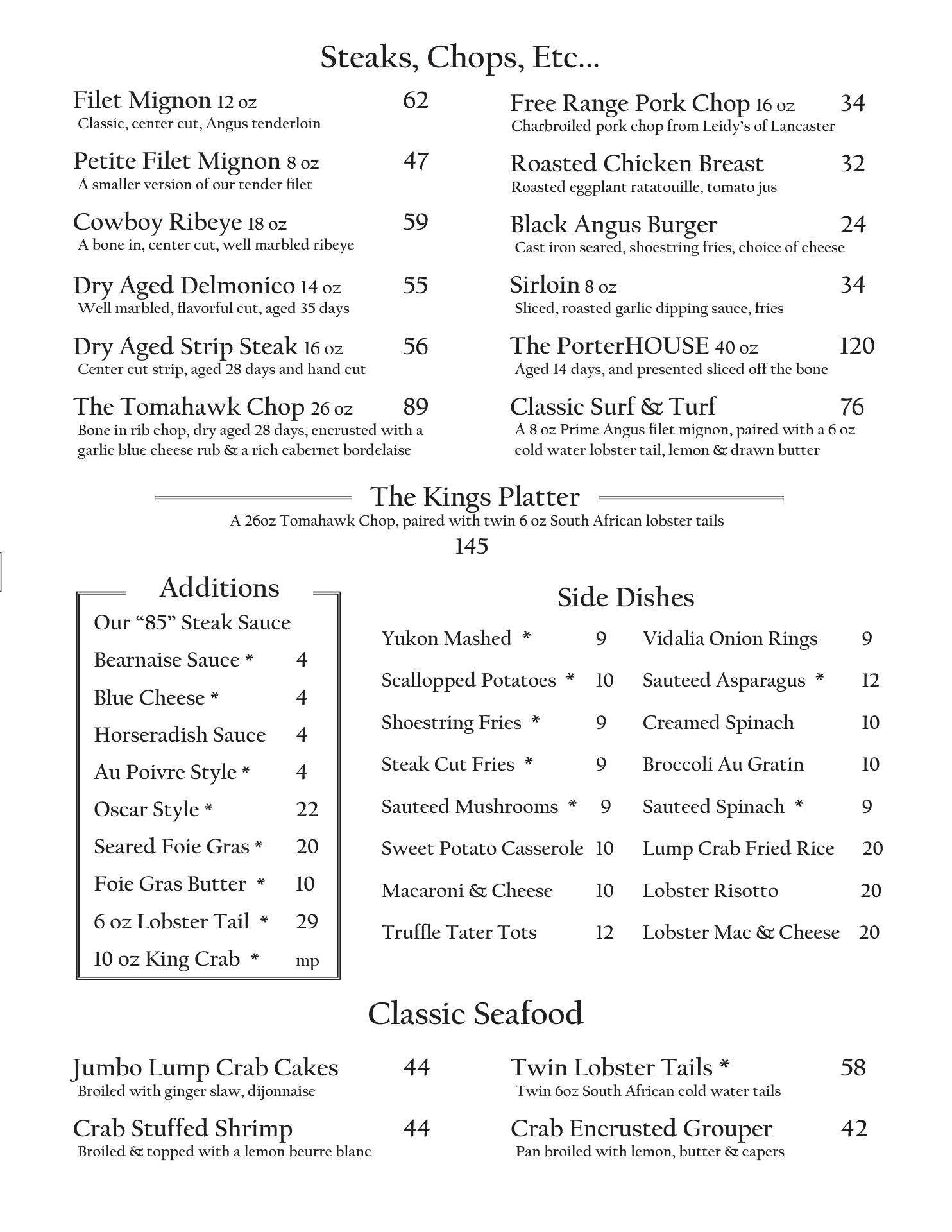 Steaks, Chops, Etc...

Filet Mignon 12 oz 62
Classic, center cut, Angus tenderloin

Petite Filet Mignon 8 oz 47
A smaller version of our tender filet

Cowboy Ribeye 18 oz 59
A bone in, center cut, well marbled ribeye

Dry Aged Delmonico 14 oz 55
Well marbled, flavorful cut, aged 35 days

Dry Aged Strip Steak 16 oz 56
Center cut strip, aged 28 days and hand cut

The Tomahawk Chop 26 oz 89
Bone in rib chop, dry aged 28 days, encrusted with a garlic blue cheese rub & a rich cabernet bordelaise

Free Range Pork Chop 16 oz 34
Charbroiled pork chop from Leidy's of Lancaster

Roasted Chicken Breast 32
Roasted eggplant ratatouille, tomato jus

Black Angus Burger 24
Cast iron seared, shoestring fries, choice of cheese

Sirloin 8 oz 34
Sliced, roasted garlic dipping sauce, fries

The PorterHOUSE 40 oz 120
Aged 14 days, and presented sliced off the bone

Classic Surf & Turf 76
A 8 oz Prime Angus filet mignon, paired with a 6 oz cold water lobster tail, lemon & drawn butter

The Kings Platter
A 26oz Tomahawk Chop, paired with twin 6 oz South African lobster tails
145

Additions
Our "85" Steak Sauce
Bearnaise Sauce * 4
Blue Cheese * 4
Horseradish Sauce 4
Au Poivre Style * 4
Oscar Style * 22
Seared Foie Gras * 20
Foie Gras Butter * 10
6 oz Lobster Tail * 29
10 oz King Crab * mp

Side Dishes
Yukon Mashed * 9
Scallopped Potatoes * 10
Shoestring Fries * 9
Steak Cut Fries * 9
Sauteed Mushrooms * 9
Sweet Potato Casserole 10
Macaroni & Cheese 10
Truffle Tater Tots 12
Vidalia Onion Rings 9
Sauteed Asparagus * 12
Creamed Spinach 10
Broccoli Au Gratin 10
Sauteed Spinach * 9
Lump Crab Fried Rice 20
Lobster Risotto 20
Lobster Mac & Cheese 20

Classic Seafood

Jumbo Lump Crab Cakes 44
Broiled with ginger slaw, dijonnaise

Crab Stuffed Shrimp 44
Broiled & topped with a lemon beurre blanc

Twin Lobster Tails * 58
Twin 6oz South African cold water tails

Crab Encrusted Grouper 42
Pan broiled with lemon, butter & capers